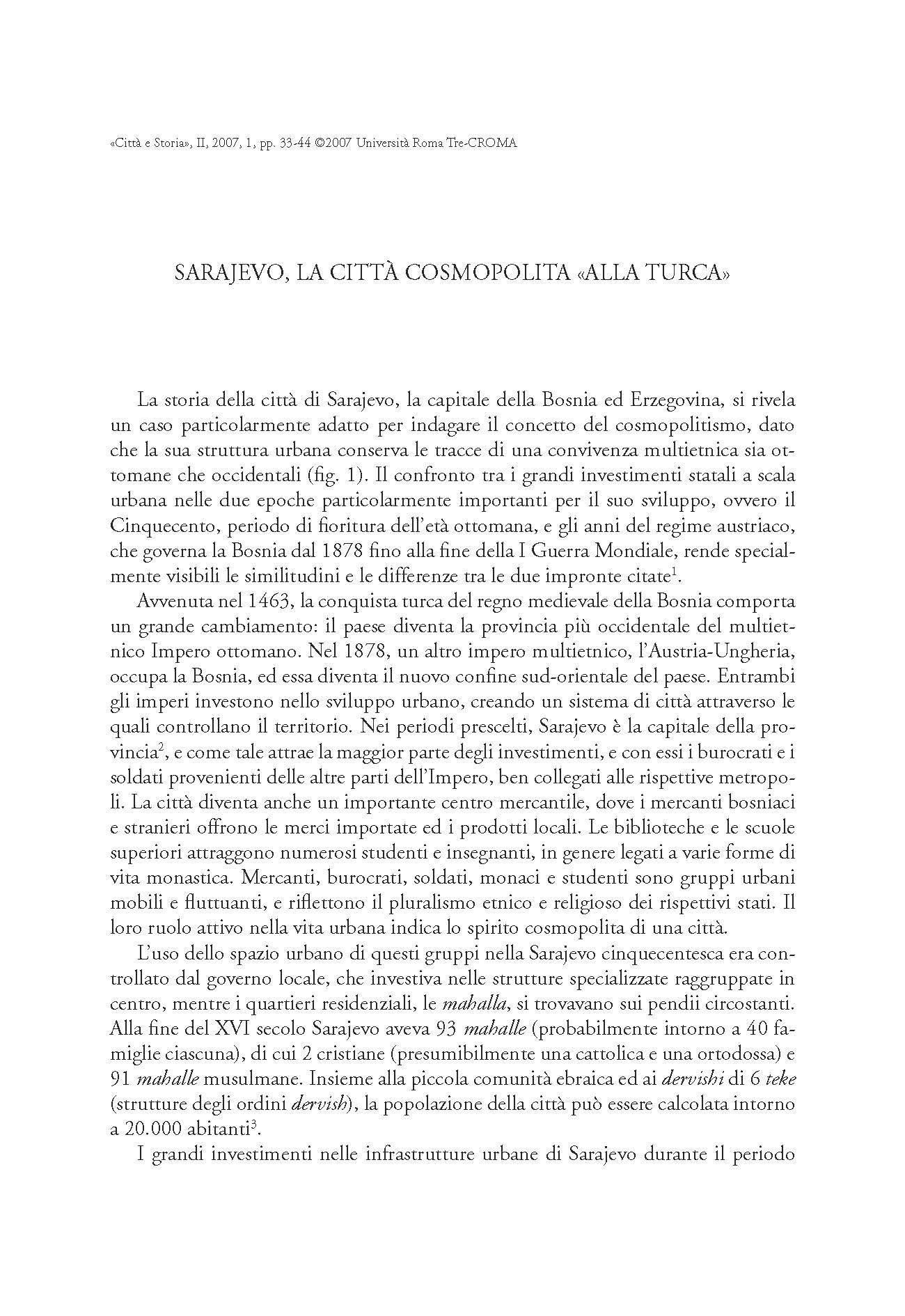 «Città e Storia», II, 2007, 1, pp. 33-44 ©2007 Università Roma Tre-CROMA

SARAJEVO, LA CITTÀ COSMOPOLITA «ALLA TURCA»

La storia della città di Sarajevo, la capitale della Bosnia ed Erzegovina, si rivela un caso particolarmente adatto per indagare il concetto del cosmopolitismo, dato che la sua struttura urbana conserva le tracce di una convivenza multietnica sia ottomane che occidentali (fig. 1). Il confronto tra i grandi investimenti statali a scala urbana nelle due epoche particolarmente importanti per il suo sviluppo, ovvero il Cinquecento, periodo di fioritura dell'età ottomana, e gli anni del regime austriaco, che governa la Bosnia dal 1878 fino alla fine della I Guerra Mondiale, rende specialmente visibili le similitudini e le differenze tra le due impronte citate$^1$.

Avvenuta nel 1463, la conquista turca del regno medievale della Bosnia comporta un grande cambiamento: il paese diventa la provincia più occidentale del multietnico Impero ottomano. Nel 1878, un altro impero multietnico, l'Austria-Ungheria, occupa la Bosnia, ed essa diventa il nuovo confine sud-orientale del paese. Entrambi gli imperi investono nello sviluppo urbano, creando un sistema di città attraverso le quali controllano il territorio. Nei periodi prescelti, Sarajevo è la capitale della provincia$^2$, e come tale attrae la maggior parte degli investimenti, e con essi i burocrati e i soldati provenienti delle altre parti dell'Impero, ben collegati alle rispettive metropoli. La città diventa anche un importante centro mercantile, dove i mercanti bosniaci e stranieri offrono le merci importate ed i prodotti locali. Le biblioteche e le scuole superiori attraggono numerosi studenti e insegnanti, in genere legati a varie forme di vita monastica. Mercanti, burocrati, soldati, monaci e studenti sono gruppi urbani mobili e fluttuanti, e riflettono il pluralismo etnico e religioso dei rispettivi stati. Il loro ruolo attivo nella vita urbana indica lo spirito cosmopolita di una città.

L'uso dello spazio urbano di questi gruppi nella Sarajevo cinquecentesca era controllato dal governo locale, che investiva nelle strutture specializzate raggruppate in centro, mentre i quartieri residenziali, le mahalla, si trovavano sui pendii circostanti. Alla fine del XVI secolo Sarajevo aveva 93 mahalle (probabilmente intorno a 40 famiglie ciascuna), di cui 2 cristiane (presumibilmente una cattolica e una ortodossa) e 91 mahalle musulmane. Insieme alla piccola comunità ebraica ed ai dervishi di 6 teke (strutture degli ordini dervish), la popolazione della città può essere calcolata intorno a 20.000 abitanti$^3$.

I grandi investimenti nelle infrastrutture urbane di Sarajevo durante il periodo